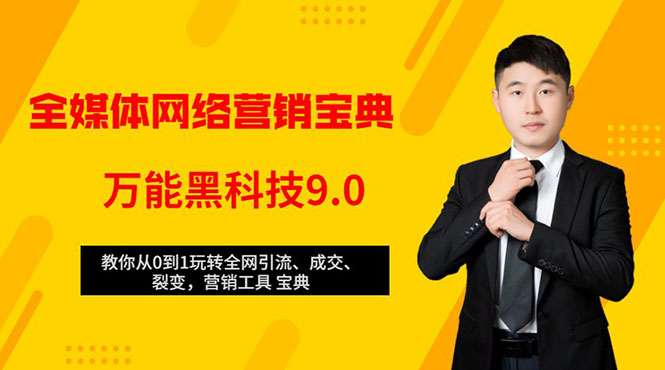 全媒体网络营销宝典

万能黑科技9.0

教你从0到1玩转全网引流、成交、裂变，营销工具 宝典